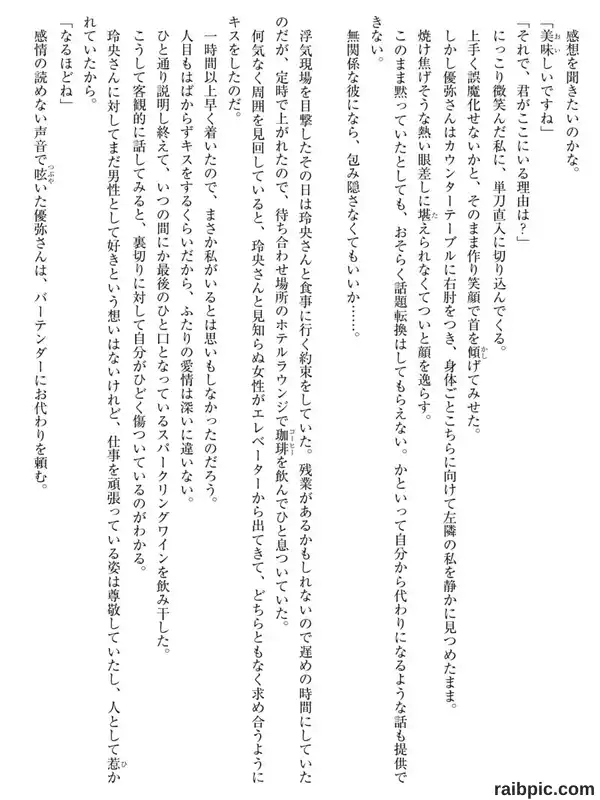 感想を聞きたいのかな。
「美味しいですね」
「それで、君がここにいる理由は？」
にっこり微笑んだ私に、単刀直入に切り込んでくる。
上手く誤魔化せないかと、そのまま作り笑顔で首を傾げてみせた。
しかし優弥さんはカウンターテーブルに右肘をつき、身体ごとこちらに向けて左隣の私を静かに見つめたまま。
焼け焦げそうな熱い眼差しに堪えられなくてついと顔を逸らす。
このまま黙っていたとしても、おそらく話題転換はしてもらえない。かといって自分から代わりになるような話も提供できない。
無関係な彼になら、包み隠さなくてもいいか……。

浮気現場を目撃したその日は玲央さんと食事に行く約束をしていた。残業があるかもしれないので遅めの時間にしていたのだが、定時で上がれたので、待ち合わせ場所のホテルラウンジで珈琲を飲んでひと息ついていた。
何気なく周囲を見回していると、玲央さんと見知らぬ女性がエレベーターから出てきて、どちらともなく求め合うようにキスをしたのだ。
一時間以上早く着いたので、まさか私がいるとは思いもしなかったのだろう。
人目もはばからずキスをするくらいだから、ふたりの愛情は深いに違いない。
ひと通り説明し終えて、いつの間にか最後のひと口となっているスパークリングワインを飲み干した。
こうして客観的に話してみると、裏切りに対して自分がひどく傷ついているのがわかる。
玲央さんに対してまだ男性として好きという想いはないけれど、仕事を頑張っている姿は尊敬していたし、人として惹かれていたから。
「なるほどね」
感情の読めない声音で呟いた優弥さんは、バーテンダーにお代わりを頼む。

raibpic.com